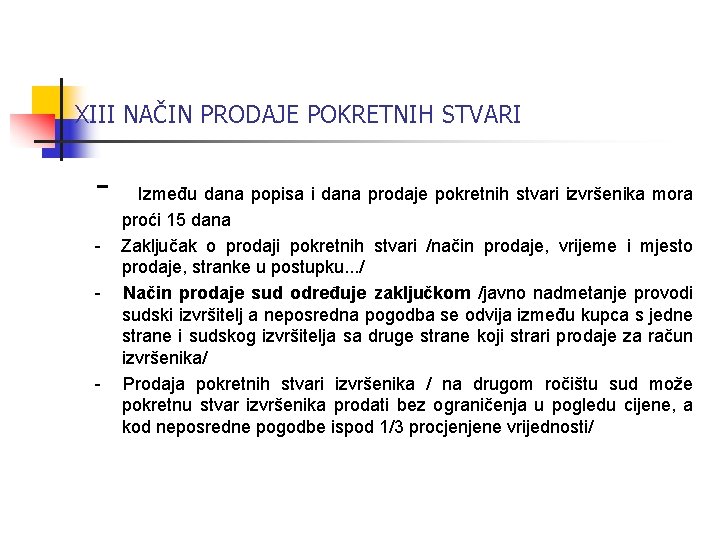 XIII NAČIN PRODAJE POKRETNIH STVARI

- Između dana popisa i dana prodaje pokretnih stvari izvršenika mora proći 15 dana
- Zaključak o prodaji pokretnih stvari /način prodaje, vrijeme i mjesto prodaje, stranke u postupku.../
- Način prodaje sud određuje zaključkom /javno nadmetanje provodi sudski izvršitelj a neposredna pogodba se odvija između kupca s jedne strane i sudskog izvršitelja sa druge strane koji strari prodaje za račun izvršenika/
- Prodaja pokretnih stvari izvršenika / na drugom ročištu sud može pokretnu stvar izvršenika prodati bez ograničenja u pogledu cijene, a kod neposredne pogodbe ispod 1/3 procjenjene vrijednosti/